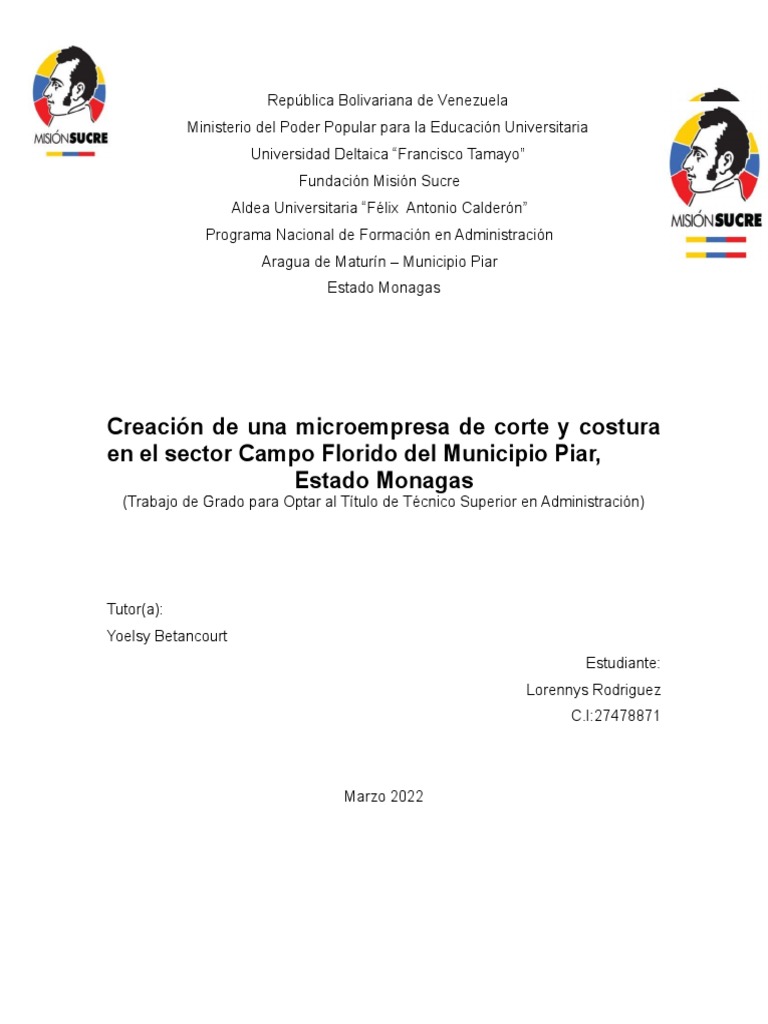 MISIÓNSUCRE

República Bolivariana de Venezuela
Ministerio del Poder Popular para la Educación Universitaria
Universidad Deltaica “Francisco Tamayo”
Fundación Misión Sucre
Aldea Universitaria “Félix Antonio Calderón”
Programa Nacional de Formación en Administración
Aragua de Maturín – Municipio Piar
Estado Monagas

MISIÓNSUCRE

Creación de una microempresa de corte y costura en el sector Campo Florido del Municipio Piar, Estado Monagas
(Trabajo de Grado para Optar al Título de Técnico Superior en Administración)

Tutor(a):
Yoelsy Betancourt

Estudiante:
Lorennys Rodriguez
C.I:27478871

Marzo 2022